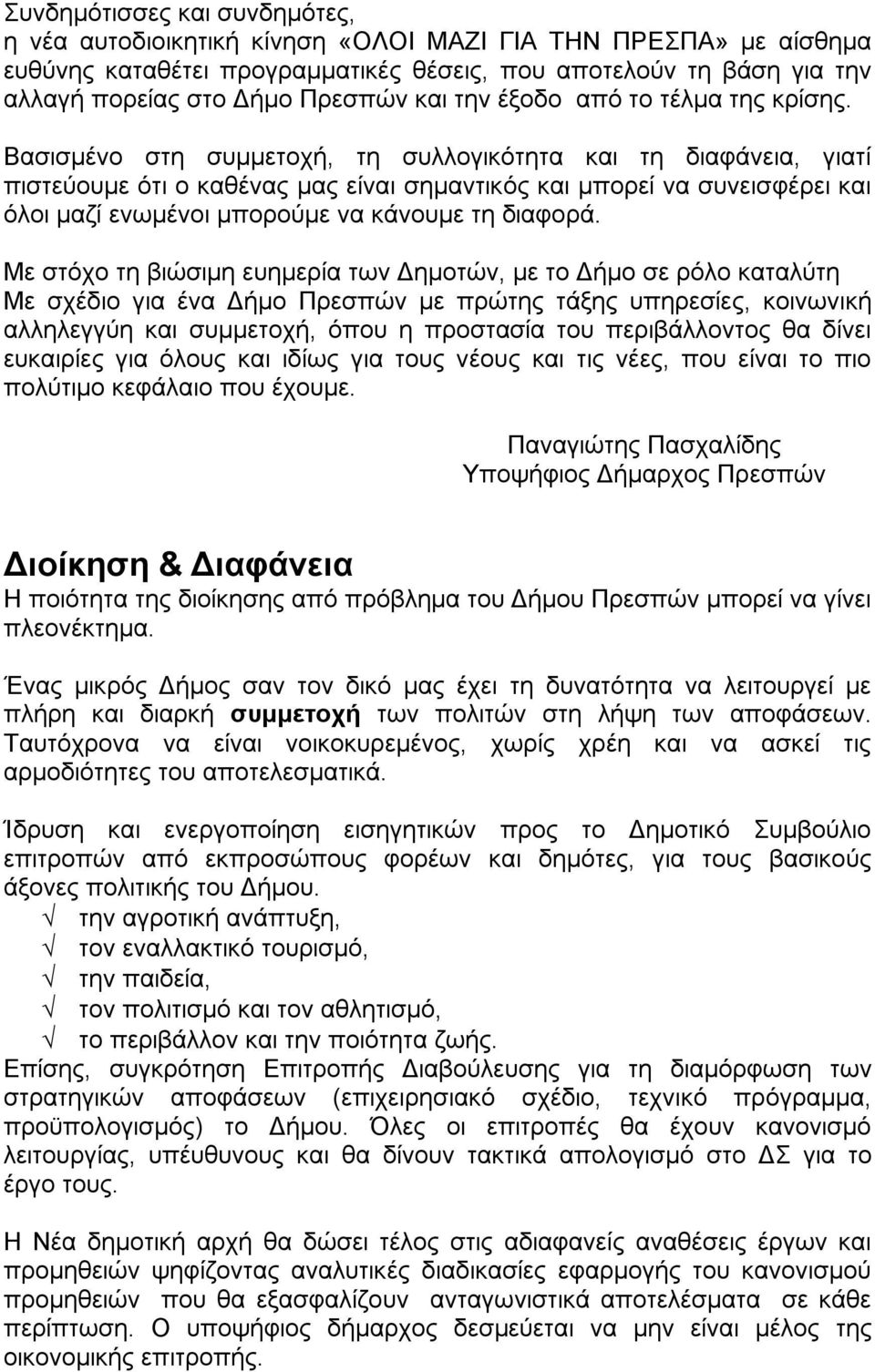 Συνδημότισσες και συνδημότες,
η νέα αυτοδιοικητική κίνηση «ΟΛΟΙ ΜΑΖΙ ΓΙΑ ΤΗΝ ΠΡΕΣΠΑ» με αίσθημα ευθύνης καταθέτει προγραμματικές θέσεις, που αποτελούν τη βάση για την αλλαγή πορείας στο Δήμο Πρεσπών και την έξοδο από το τέλμα της κρίσης.

Βασισμένο στη συμμετοχή, τη συλλογικότητα και τη διαφάνεια, γιατί πιστεύουμε ότι ο καθένας μας είναι σημαντικός και μπορεί να συνεισφέρει και όλοι μαζί ενωμένοι μπορούμε να κάνουμε τη διαφορά.

Με στόχο τη βιώσιμη ευημερία των Δημοτών, με το Δήμο σε ρόλο καταλύτη
Με σχέδιο για ένα Δήμο Πρεσπών με πρώτης τάξης υπηρεσίες, κοινωνική αλληλεγγύη και συμμετοχή, όπου η προστασία του περιβάλλοντος θα δίνει ευκαιρίες για όλους και ιδίως για τους νέους και τις νέες, που είναι το πιο πολύτιμο κεφάλαιο που έχουμε.

Παναγιώτης Πασχαλίδης
Υποψήφιος Δήμαρχος Πρεσπών

Διοίκηση & Διαφάνεια
Η ποιότητα της διοίκησης από πρόβλημα του Δήμου Πρεσπών μπορεί να γίνει πλεονέκτημα.

Ένας μικρός Δήμος σαν τον δικό μας έχει τη δυνατότητα να λειτουργεί με πλήρη και διαρκή συμμετοχή των πολιτών στη λήψη των αποφάσεων. Ταυτόχρονα να είναι νοικοκυρεμένος, χωρίς χρέη και να ασκεί τις αρμοδιότητες του αποτελεσματικά.

Ίδρυση και ενεργοποίηση εισηγητικών προς το Δημοτικό Συμβούλιο επιτροπών από εκπροσώπους φορέων και δημότες, για τους βασικούς άξονες πολιτικής του Δήμου.
√ την αγροτική ανάπτυξη,
√ τον εναλλακτικό τουρισμό,
√ την παιδεία,
√ τον πολιτισμό και τον αθλητισμό,
√ το περιβάλλον και την ποιότητα ζωής.
Επίσης, συγκρότηση Επιτροπής Διαβούλευσης για τη διαμόρφωση των στρατηγικών αποφάσεων (επιχειρησιακό σχέδιο, τεχνικό πρόγραμμα, προϋπολογισμός) το Δήμου. Όλες οι επιτροπές θα έχουν κανονισμό λειτουργίας, υπέυθυνους και θα δίνουν τακτικά απολογισμό στο ΔΣ για το έργο τους.

Η Νέα δημοτική αρχή θα δώσει τέλος στις αδιαφανείς αναθέσεις έργων και προμηθειών ψηφίζοντας αναλυτικές διαδικασίες εφαρμογής του κανονισμού προμηθειών που θα εξασφαλίζουν ανταγωνιστικά αποτελέσματα σε κάθε περίπτωση. Ο υποψήφιος δήμαρχος δεσμεύεται να μην είναι μέλος της οικονομικής επιτροπής.